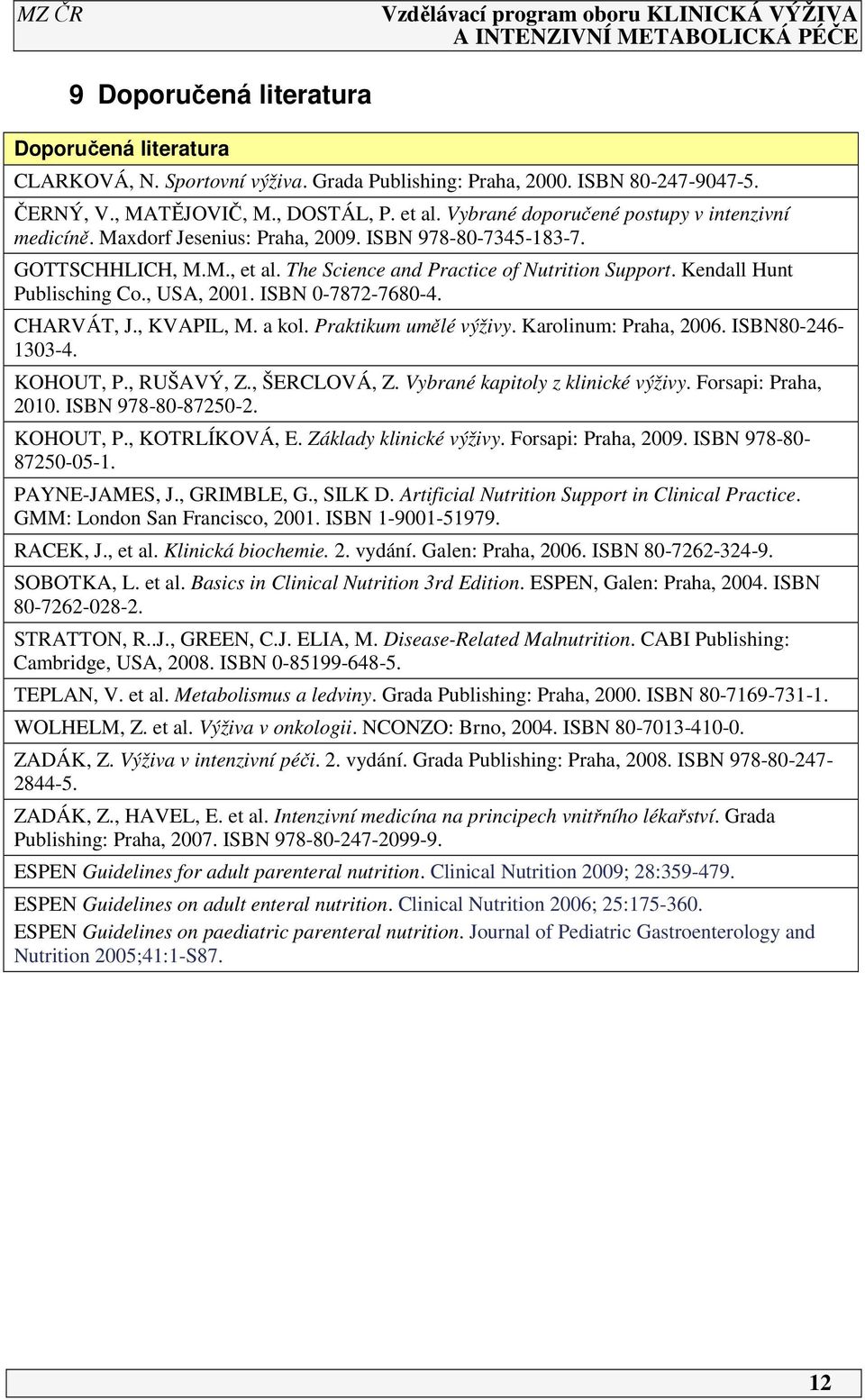 MZ ČR

Vzdělávací program oboru KLINICKÁ VÝŽIVA A INTENZIVNÍ METABOLICKÁ PÉČE

9 Doporučená literatura

| Doporučená literatura |
|---|
| CLARKOVÁ, N. Sportovní výživa. Grada Publishing: Praha, 2000. ISBN 80-247-9047-5. |
| ČERNÝ, V., MATĚJOVIČ, M., DOSTÁL, P. et al. Vybrané doporučené postupy v intenzivní medicíně. Maxdorf Jesenius: Praha, 2009. ISBN 978-80-7345-183-7. |
| GOTTSCHHLICH, M.M., et al. The Science and Practice of Nutrition Support. Kendall Hunt Publisching Co., USA, 2001. ISBN 0-7872-7680-4. |
| CHARVÁT, J., KVAPIL, M. a kol. Praktikum umělé výživy. Karolinum: Praha, 2006. ISBN80-246-1303-4. |
| KOHOUT, P., RUŠAVÝ, Z., ŠERCLOVÁ, Z. Vybrané kapitoly z klinické výživy. Forsapi: Praha, 2010. ISBN 978-80-87250-2. |
| KOHOUT, P., KOTRLÍKOVÁ, E. Základy klinické výživy. Forsapi: Praha, 2009. ISBN 978-80-87250-05-1. |
| PAYNE-JAMES, J., GRIMBLE, G., SILK D. Artificial Nutrition Support in Clinical Practice. GMM: London San Francisco, 2001. ISBN 1-9001-51979. |
| RACEK, J., et al. Klinická biochemie. 2. vydání. Galen: Praha, 2006. ISBN 80-7262-324-9. |
| SOBOTKA, L. et al. Basics in Clinical Nutrition 3rd Edition. ESPEN, Galen: Praha, 2004. ISBN 80-7262-028-2. |
| STRATTON, R..J., GREEN, C.J. ELIA, M. Disease-Related Malnutrition. CABI Publishing: Cambridge, USA, 2008. ISBN 0-85199-648-5. |
| TEPLAN, V. et al. Metabolismus a ledviny. Grada Publishing: Praha, 2000. ISBN 80-7169-731-1. |
| WOLHELM, Z. et al. Výživa v onkologii. NCONZO: Brno, 2004. ISBN 80-7013-410-0. |
| ZADÁK, Z. Výživa v intenzivní péči. 2. vydání. Grada Publishing: Praha, 2008. ISBN 978-80-247-2844-5. |
| ZADÁK, Z., HAVEL, E. et al. Intenzivní medicína na principech vnitřního lékařství. Grada Publishing: Praha, 2007. ISBN 978-80-247-2099-9. |
| ESPEN Guidelines for adult parenteral nutrition. Clinical Nutrition 2009; 28:359-479. |
| ESPEN Guidelines on adult enteral nutrition. Clinical Nutrition 2006; 25:175-360. ESPEN Guidelines on paediatric parenteral nutrition. Journal of Pediatric Gastroenterology and Nutrition 2005;41:1-S87. |

12